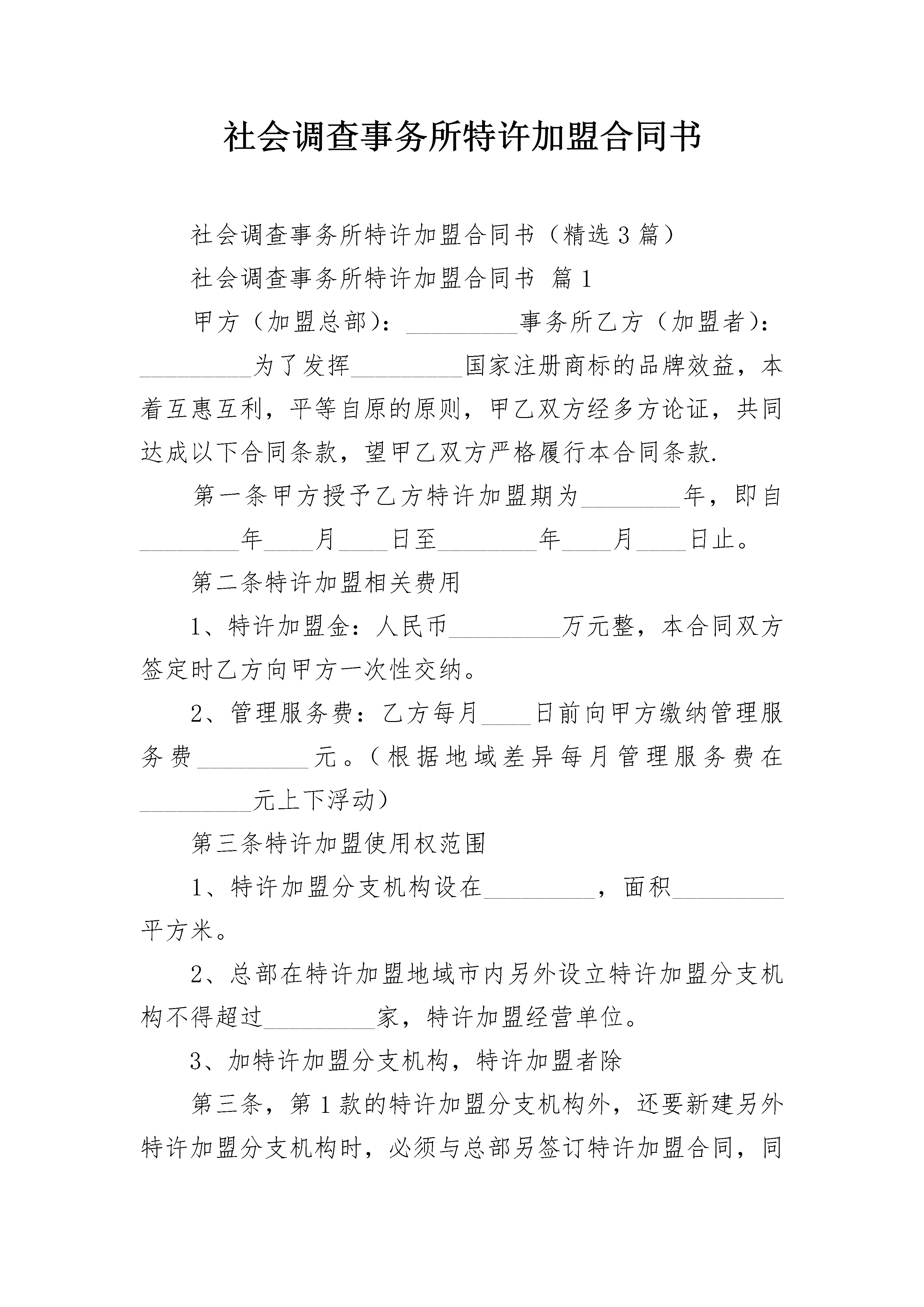 社会调查事务所特许加盟合同书

社会调查事务所特许加盟合同书（精选3篇）

社会调查事务所特许加盟合同书 篇1

甲方（加盟总部）：____事务所乙方（加盟者）：____为了发挥____国家注册商标的品牌效益，本着互惠互利，平等自原的原则，甲乙双方经多方论证，共同达成以下合同条款，望甲乙双方严格履行本合同条款.

第一条甲方授予乙方特许加盟期为____年，即自____年____月____日至____年____月____日止。

第二条特许加盟相关费用

1、特许加盟金：人民币____万元整，本合同双方签定时乙方向甲方一次性交纳。

2、管理服务费：乙方每月____日前向甲方缴纳管理服务费____元。（根据地域差异每月管理服务费在____元上下浮动）

第三条特许加盟使用权范围

1、特许加盟分支机构设在____，面积____平方米。

2、总部在特许加盟地域市内另外设立特许加盟分支机构不得超过____家，特许加盟经营单位。

3、加特许加盟分支机构，特许加盟者除

第三条，第1款的特许加盟分支机构外，还要新建另外特许加盟分支机构时，必须与总部另签订特许加盟合同，同